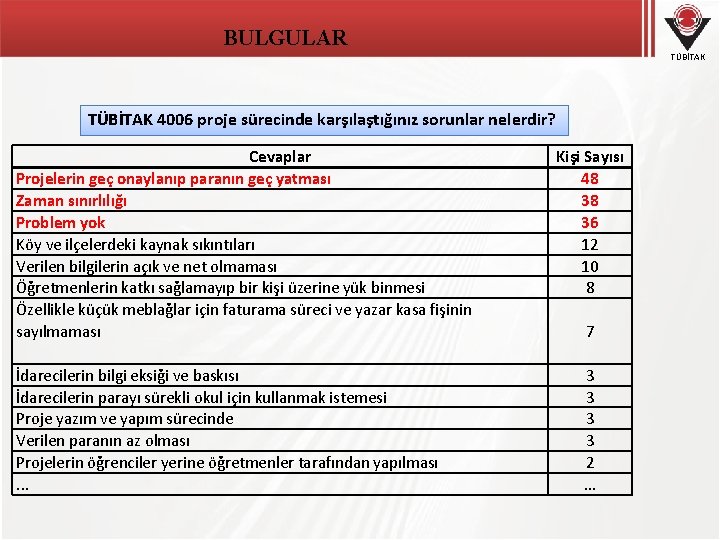 BULGULAR

TÜBİTAK

TÜBİTAK 4006 proje sürecinde karşılaştığınız sorunlar nelerdir?

| Cevaplar | Kişi Sayısı |
|---|---|
| Projelerin geç onaylanıp paranın geç yatması | 48 |
| Zaman sınırlılığı | 38 |
| Problem yok | 36 |
| Köy ve ilçelerdeki kaynak sıkıntıları | 12 |
| Verilen bilgilerin açık ve net olmaması | 10 |
| Öğretmenlerin katkı sağlamayıp bir kişi üzerine yük binmesi | 8 |
| Özellikle küçük meblağlar için faturama süreci ve yazar kasa fişinin sayılmaması | 7 |
| İdarecilerin bilgi eksiği ve baskısı | 3 |
| İdarecilerin parayı sürekli okul için kullanmak istemesi | 3 |
| Proje yazım ve yapım sürecinde | 3 |
| Verilen paranın az olması | 3 |
| Projelerin öğrenciler yerine öğretmenler tarafından yapılması | 2 |
| … | … |